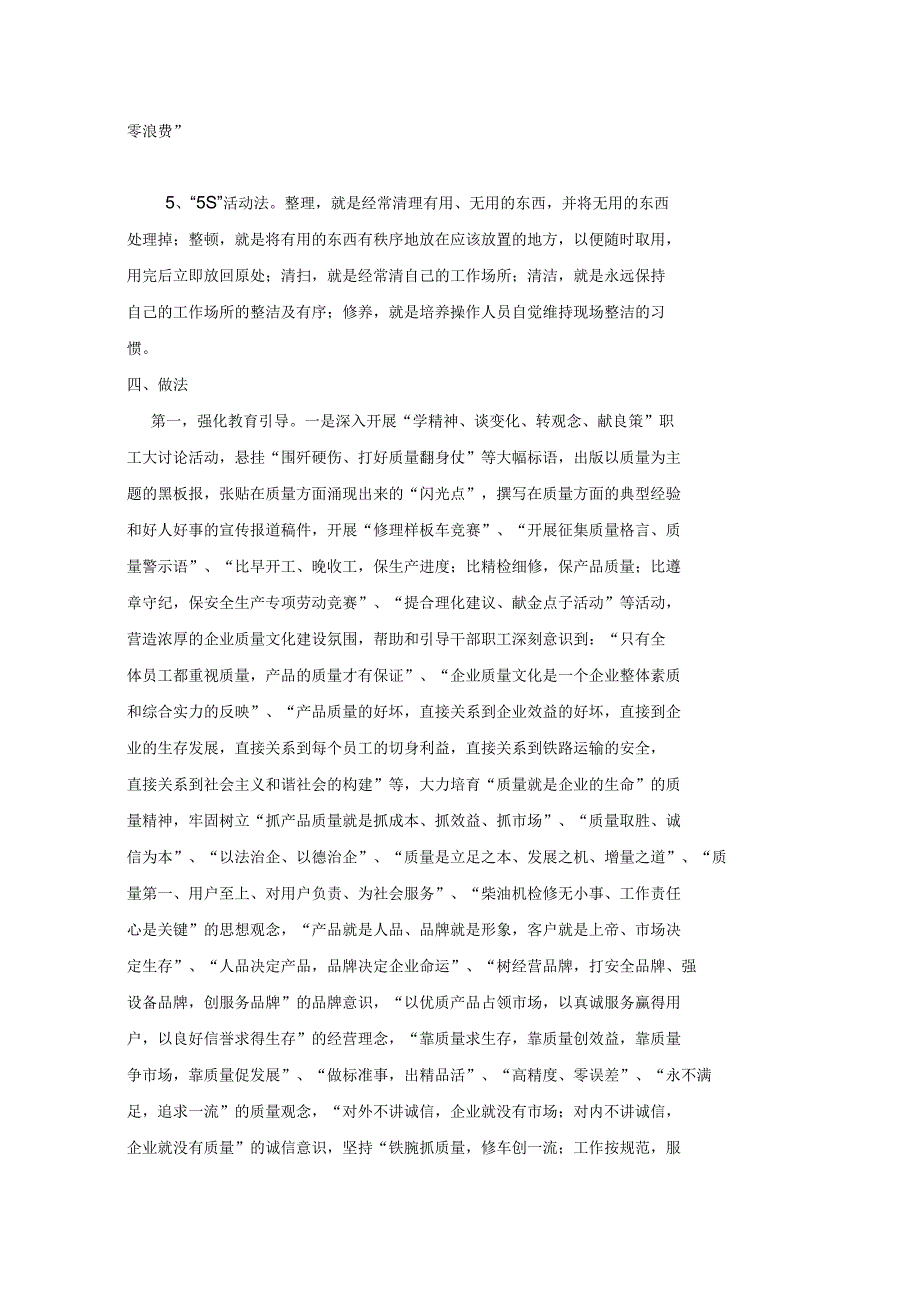 零浪费”

5、“5S”活动法。整理，就是经常清理有用、无用的东西，并将无用的东西处理掉；整顿，就是将有用的东西有秩序地放在应该放置的地方，以便随时取用，用完后立即放回原处；清扫，就是经常清自己的工作场所；清洁，就是永远保持自己的工作场所的整洁及有序；修养，就是培养操作人员自觉维持现场整洁的习惯。

四、做法

第一，强化教育引导。一是深入开展“学精神、谈变化、转观念、献良策”职工大讨论活动，悬挂“围歼硬伤、打好质量翻身仗”等大幅标语，出版以质量为主题的黑板报，张贴在质量方面涌现出来的“闪光点”，撰写在质量方面的典型经验和好人好事的宣传报道稿件，开展“修理样板车竞赛”、“开展征集质量格言、质量警示语”、“比早开工、晚收工，保生产进度；比精检细修，保产品质量；比遵章守纪，保安全生产专项劳动竞赛”、“提合理化建议、献金点子活动”等活动，营造浓厚的企业质量文化建设氛围，帮助和引导干部职工深刻意识到：“只有全体员工都重视质量，产品的质量才有保证”、“企业质量文化是一个企业整体素质和综合实力的反映”、“产品质量的好坏，直接关系到企业效益的好坏，直接到企业的生存发展，直接关系到每个员工的切身利益，直接关系到铁路运输的安全，直接关系到社会主义和谐社会的构建”等，大力培育“质量就是企业的生命”的质量精神，牢固树立“抓产品质量就是抓成本、抓效益、抓市场”、“质量取胜、诚信为本”、“以法治企、以德治企”、“质量是立足之本、发展之机、增量之道”、“质量第一、用户至上、对用户负责、为社会服务”、“柴油机检修无小事、工作责任心是关键”的思想观念，“产品就是人品、品牌就是形象，客户就是上帝、市场决定生存”、“人品决定产品，品牌决定企业命运”、“树经营品牌，打安全品牌、强设备品牌，创服务品牌”的品牌意识，“以优质产品占领市场，以真诚服务赢得用户，以良好信誉求得生存”的经营理念，“靠质量求生存，靠质量创效益，靠质量争市场，靠质量促发展”、“做标准事，出精品活”、“高精度、零误差”、“永不满足，追求一流”的质量观念，“对外不讲诚信，企业就没有市场；对内不讲诚信，企业就没有质量”的诚信意识，坚持“铁腕抓质量，修车创一流；工作按规范，服